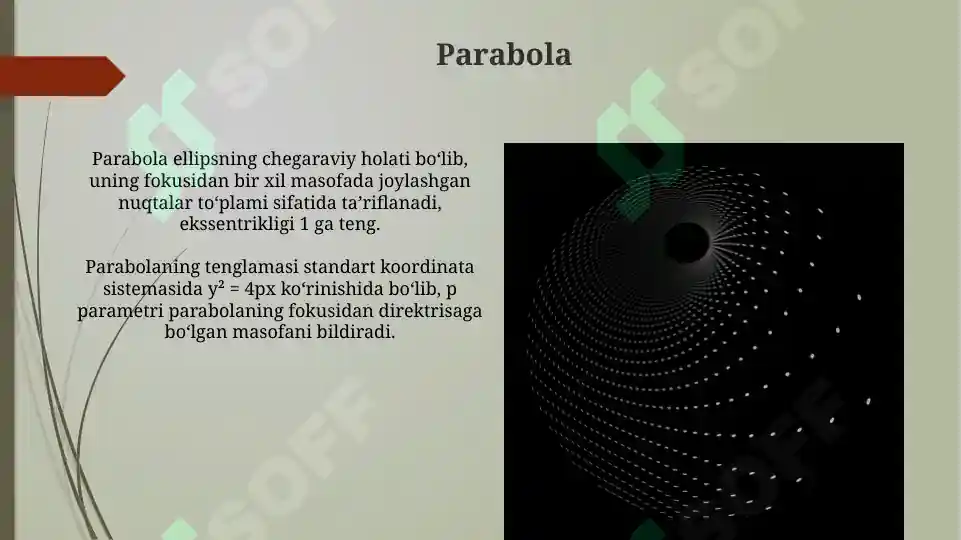 Parabola

Parabola ellipsning chegaraviy holati bo‘lib, uning fokusidan bir xil masofada joylashgan nuqtalar to‘plami sifatida ta’riflanadi, ekssentrikligi 1 ga teng.

Parabolaning tenglamasi standart koordinata sistemasida $y^2 = 4px$ ko‘rinishida bo‘lib, p parametri parabolaning fokusidan direktrisaga bo‘lgan masofani bildiradi.

SOFF
SOFF
SOFF
SOFF